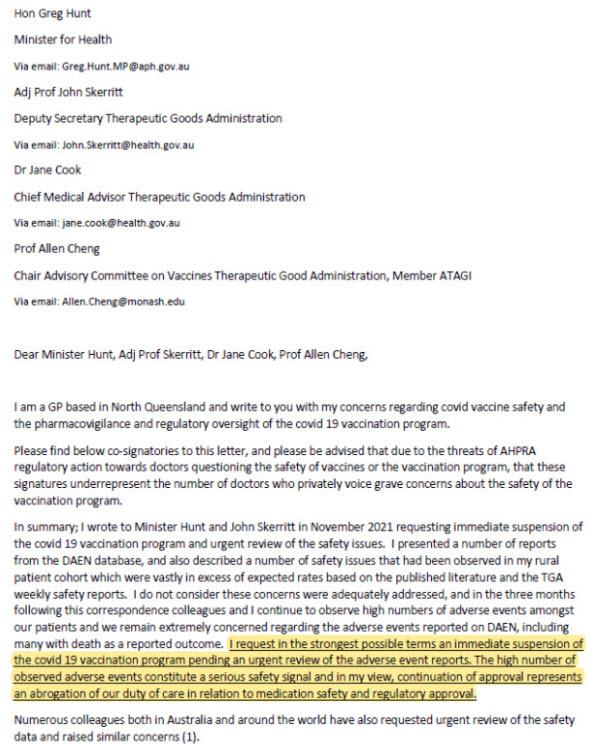 Hon Greg Hunt

Minister for Health

Via email: Greg.Hunt.MP@aph.gov.au

Adj Prof John Skerritt

Deputy Secretary Therapeutic Goods Administration

Via email: John.Skerritt@health.gov.au

Dr Jane Cook

Chief Medical Advisor Therapeutic Goods Administration

Via email: jane.cook@health.gov.au

Prof Allen Cheng

Chair Advisory Committee on Vaccines Therapeutic Good Administration, Member ATAGI

Via email: Allen.Cheng@monash.edu

Dear Minister Hunt, Adj Prof Skerritt, Dr Jane Cook, Prof Allen Cheng,

I am a GP based in North Queensland and write to you with my concerns regarding covid vaccine safety and the pharmacovigilance and regulatory oversight of the covid 19 vaccination program.

Please find below co-signatories to this letter, and please be advised that due to the threats of AHPRA regulatory action towards doctors questioning the safety of vaccines or the vaccination program, that these signatures underrepresent the number of doctors who privately voice grave concerns about the safety of the vaccination program.

In summary; I wrote to Minister Hunt and John Skerritt in November 2021 requesting immediate suspension of the covid 19 vaccination program and urgent review of the safety issues. I presented a number of reports from the DAEN database, and also described a number of safety issues that had been observed in my rural patient cohort which were vastly in excess of expected rates based on the published literature and the TGA weekly safety reports. I do not consider these concerns were adequately addressed, and in the three months following this correspondence colleagues and I continue to observe high numbers of adverse events amongst our patients and we remain extremely concerned regarding the adverse events reported on DAEN, including many with death as a reported outcome. I request in the strongest possible terms an immediate suspension of the covid 19 vaccination program pending an urgent review of the adverse event reports. The high number of observed adverse events constitute a serious safety signal and in my view, continuation of approval represents an abrogation of our duty of care in relation to medication safety and regulatory approval.

Numerous colleagues both in Australia and around the world have also requested urgent review of the safety data and raised similar concerns (1).